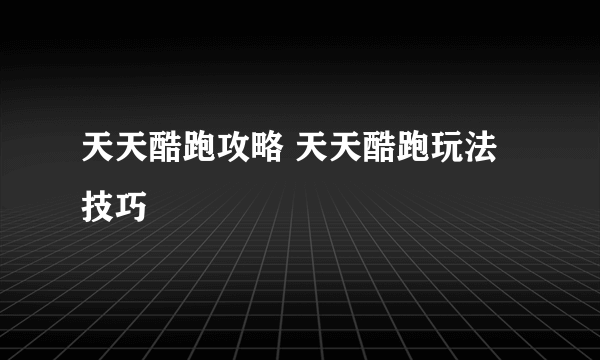 天天酷跑攻略 天天酷跑玩法技巧